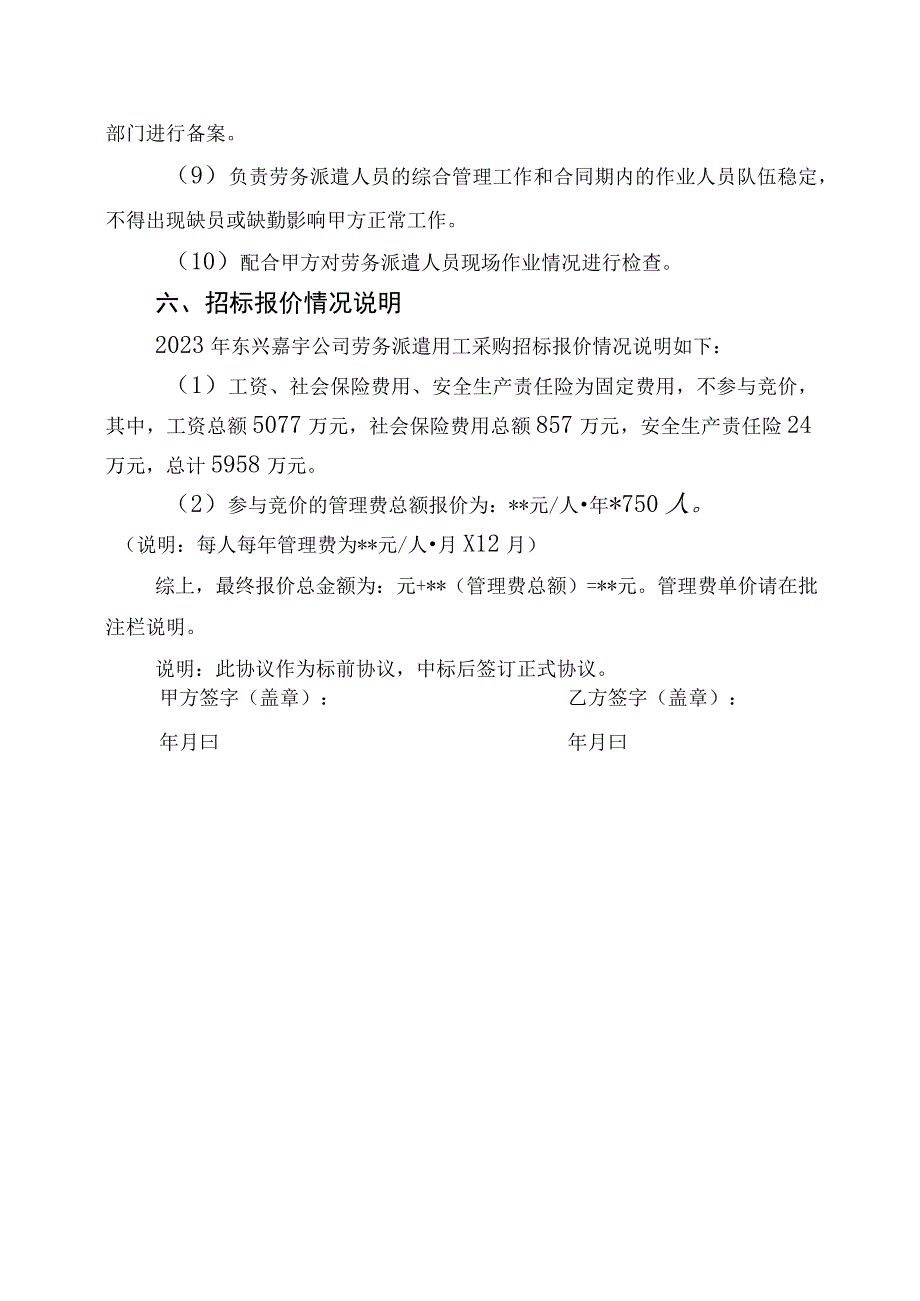 部门进行备案。

（9）负责劳务派遣人员的综合管理工作和合同期内的作业人员队伍稳定，不得出现缺员或缺勤影响甲方正常工作。

（10）配合甲方对劳务派遣人员现场作业情况进行检查。

六、招标报价情况说明

2023年东兴嘉宇公司劳务派遣用工采购招标报价情况说明如下：

（1）工资、社会保险费用、安全生产责任险为固定费用，不参与竞价，其中，工资总额5077万元，社会保险费用总额857万元，安全生产责任险24万元，总计5958万元。

（2）参与竞价的管理费总额报价为：**元/人•年*750人。

（说明：每人每年管理费为**元/人•月X12月）

综上，最终报价总金额为：元+**（管理费总额）=**元。管理费单价请在批注栏说明。

说明：此协议作为标前协议，中标后签订正式协议。

甲方签字（盖章）：

年月曰

乙方签字（盖章）：

年月曰